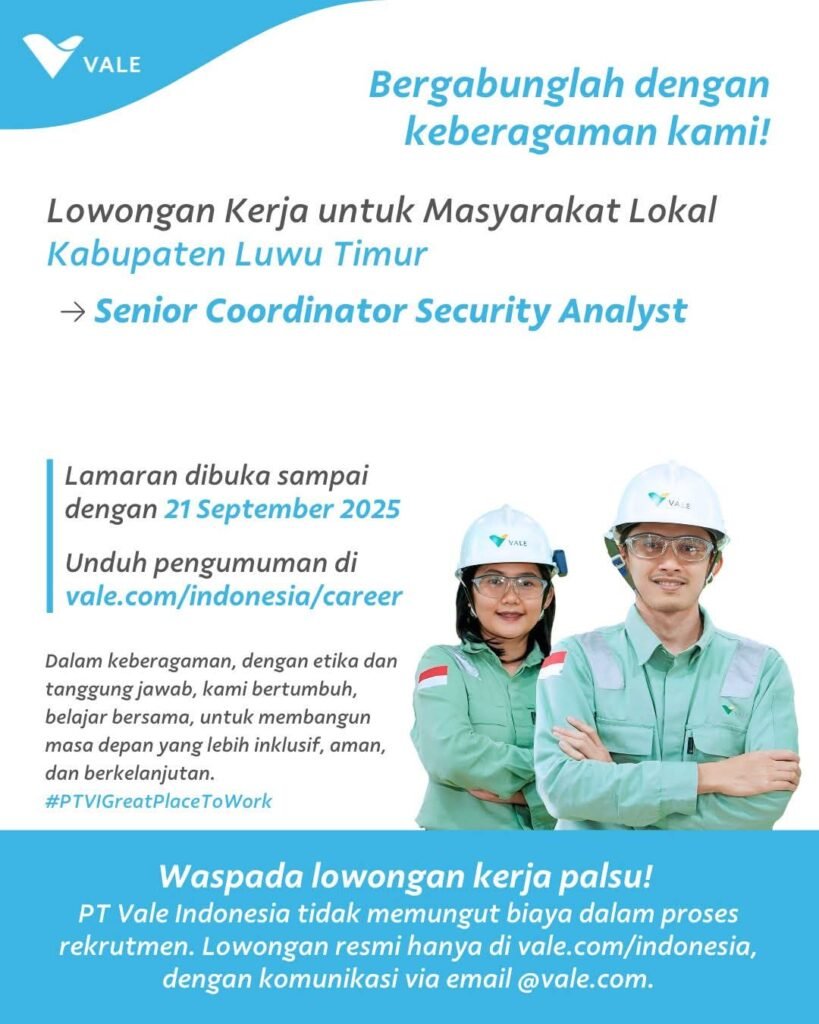 VALE

Bergabunglah dengan keberagaman kami!

Lowongan Kerja untuk Masyarakat Lokal
Kabupaten Luwu Timur

→ Senior Coordinator Security Analyst

Lamaran dibuka sampai dengan 21 September 2025

Unduh pengumuman di vale.com/indonesia/career

VALE

VALE

Dalam keberagaman, dengan etika dan tanggung jawab, kami bertumbuh, belajar bersama, untuk membangun masa depan yang lebih inklusif, aman, dan berkelanjutan.
#PTVIGreatPlaceToWork

Waspada lowongan kerja palsu!
PT Vale Indonesia tidak memungut biaya dalam proses rekrutmen. Lowongan resmi hanya di vale.com/indonesia, dengan komunikasi via email @vale.com.